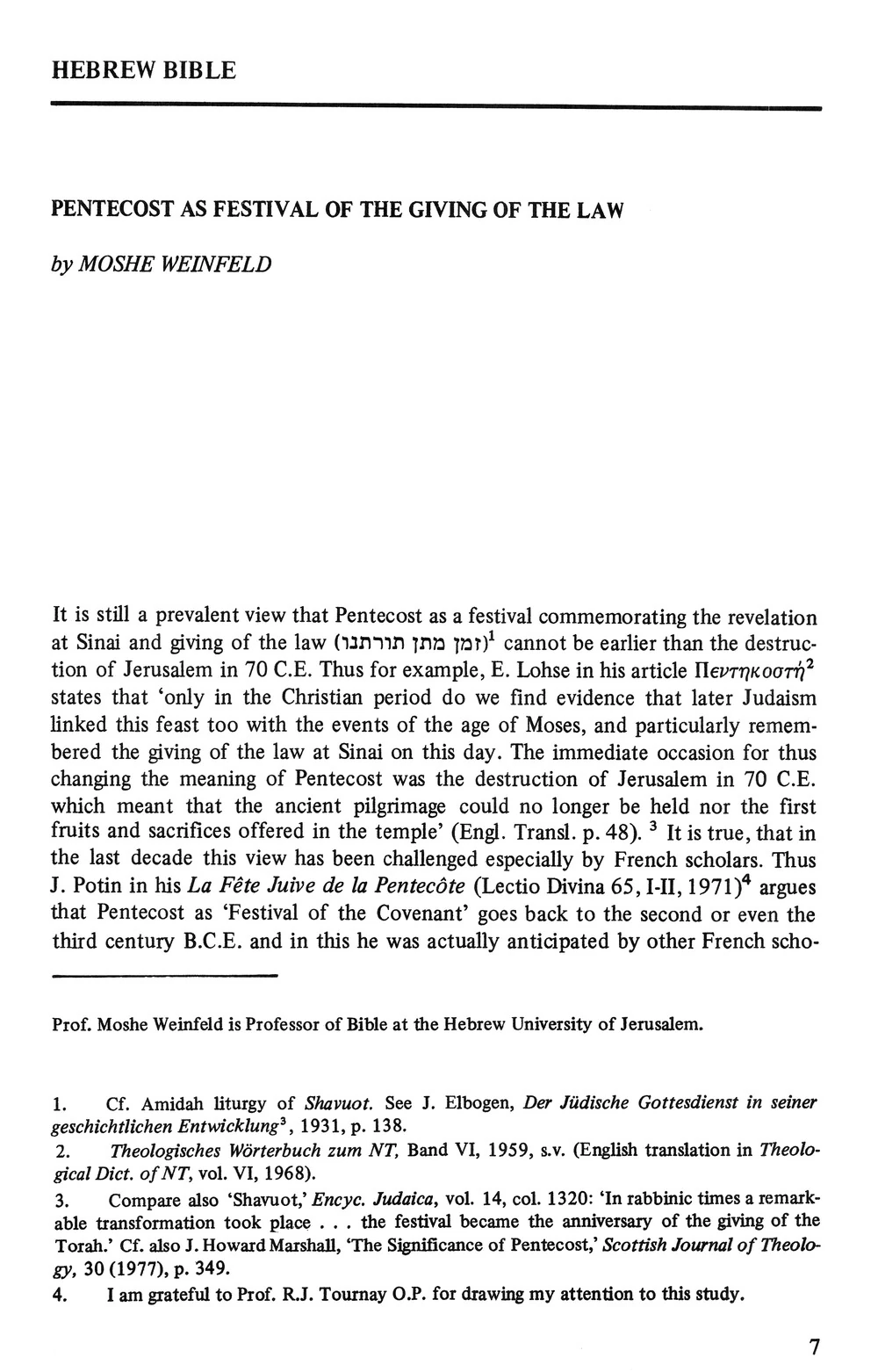 HEBREW BIBLE

PENTECOST AS FESTIVAL OF THE GIVING OF THE LAW

by MOSHE WEINFELD

It is still a prevalent view that Pentecost as a festival commemorating the revelation at Sinai and giving of the law (זמן מתן תורתנו)$^1$ cannot be earlier than the destruction of Jerusalem in 70 C.E. Thus for example, E. Lohse in his article Πεντηκοστή$^2$ states that 'only in the Christian period do we find evidence that later Judaism linked this feast too with the events of the age of Moses, and particularly remembered the giving of the law at Sinai on this day. The immediate occasion for thus changing the meaning of Pentecost was the destruction of Jerusalem in 70 C.E. which meant that the ancient pilgrimage could no longer be held nor the first fruits and sacrifices offered in the temple' (Engl. Transl. p. 48). $^3$ It is true, that in the last decade this view has been challenged especially by French scholars. Thus J. Potin in his La Fête Juive de la Pentecôte (Lectio Divina 65, I-II, 1971)$^4$ argues that Pentecost as 'Festival of the Covenant' goes back to the second or even the third century B.C.E. and in this he was actually anticipated by other French scho-

Prof. Moshe Weinfeld is Professor of Bible at the Hebrew University of Jerusalem.

1. Cf. Amidah liturgy of Shavuot. See J. Elbogen, Der Jüdische Gottesdienst in seiner geschichtlichen Entwicklung$^3$, 1931, p. 138.
2. Theologisches Wörterbuch zum NT, Band VI, 1959, s.v. (English translation in Theological Dict. of NT, vol. VI, 1968).
3. Compare also 'Shavuot,' Encyc. Judaica, vol. 14, col. 1320: 'In rabbinic times a remarkable transformation took place . . . the festival became the anniversary of the giving of the Torah.' Cf. also J. Howard Marshall, 'The Significance of Pentecost,' Scottish Journal of Theology, 30 (1977), p. 349.
4. I am grateful to Prof. R.J. Tournay O.P. for drawing my attention to this study.

7